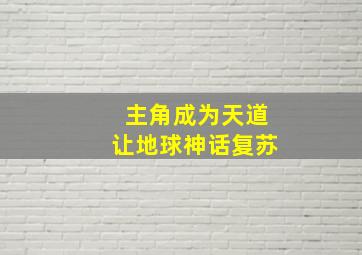 主角成为天道
让地球神话复苏